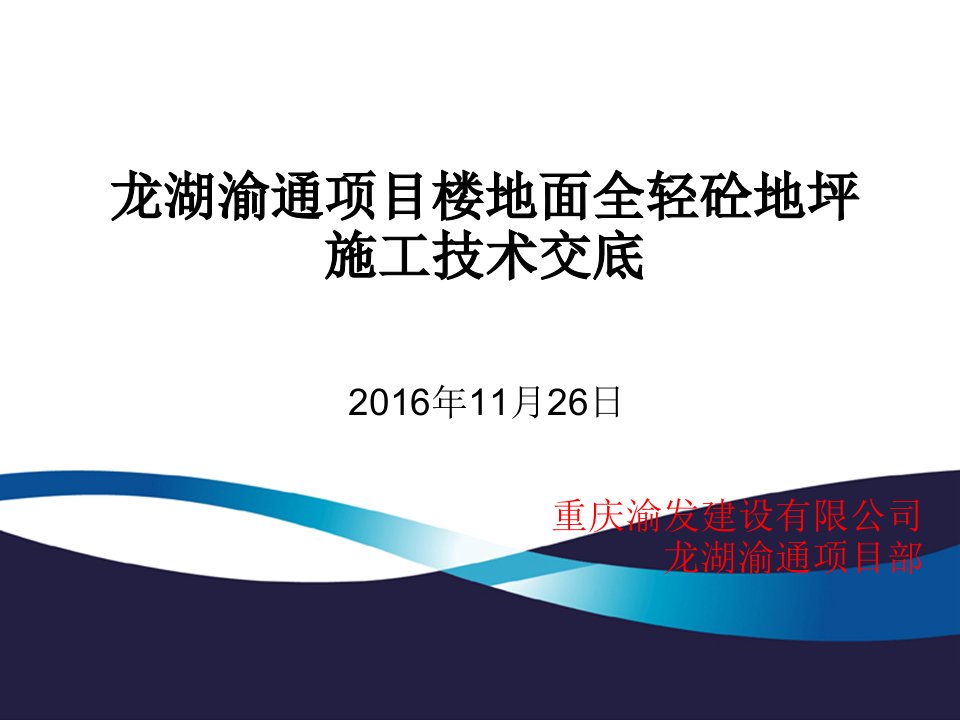 龙湖渝通项目楼地面全轻砼地坪施工技术交底

2016年11月26日

重庆渝发建设有限公司
龙湖渝通项目部